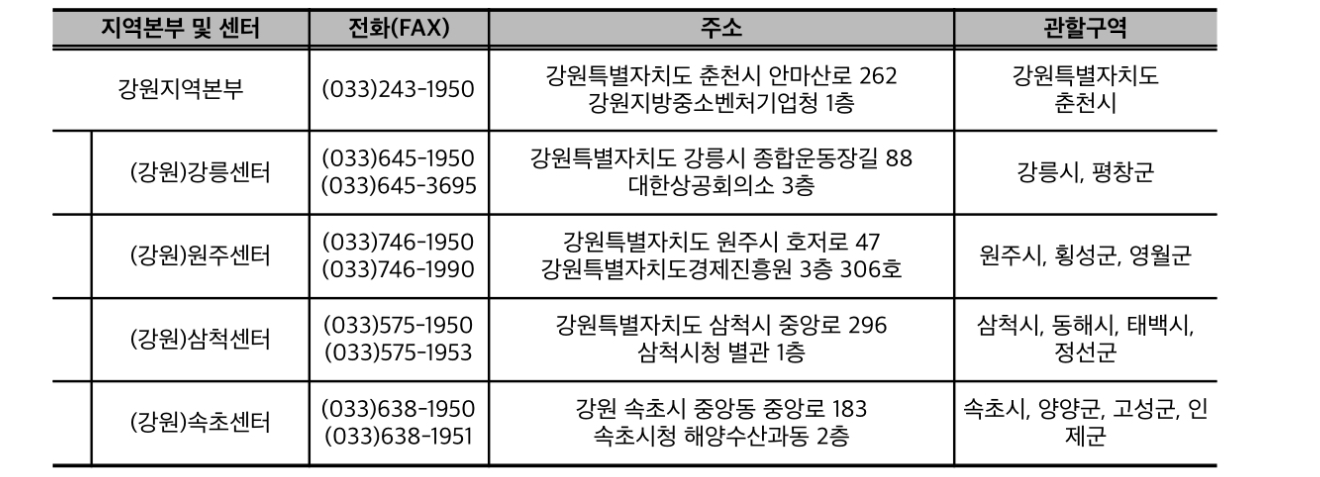 | 지역본부 및 센터 | 전화(FAX) | 주소 | 관할구역 |
|---|---|---|---|
| 강원지역본부 | (033)243-1950 | 강원특별자치도 춘천시 안마산로 262 강원지방중소벤처기업청 1층 | 강원특별자치도 춘천시 |
| (강원)강릉센터 | (033)645-1950 (033)645-3695 | 강원특별자치도 강릉시 종합운동장길 88 대한상공회의소 3층 | 강릉시, 평창군 |
| (강원)원주센터 | (033)746-1950 (033)746-1990 | 강원특별자치도 원주시 호저로 47 강원특별자치도경제진흥원 3층 306호 | 원주시, 횡성군, 영월군 |
| (강원)삼척센터 | (033)575-1950 (033)575-1953 | 강원특별자치도 삼척시 중앙로 296 삼척시청 별관 1층 | 삼척시, 동해시, 태백시, 정선군 |
| (강원)속초센터 | (033)638-1950 (033)638-1951 | 강원 속초시 중앙동 중앙로 183 속초시청 해양수산과동 2층 | 속초시, 양양군, 고성군, 인제군 |